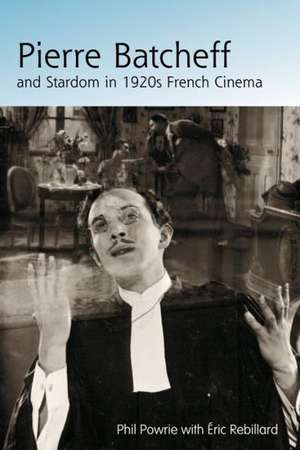 Pierre Batcheff
and Stardom in 1920s French Cinema

Phil Powrie with Éric Rebillard